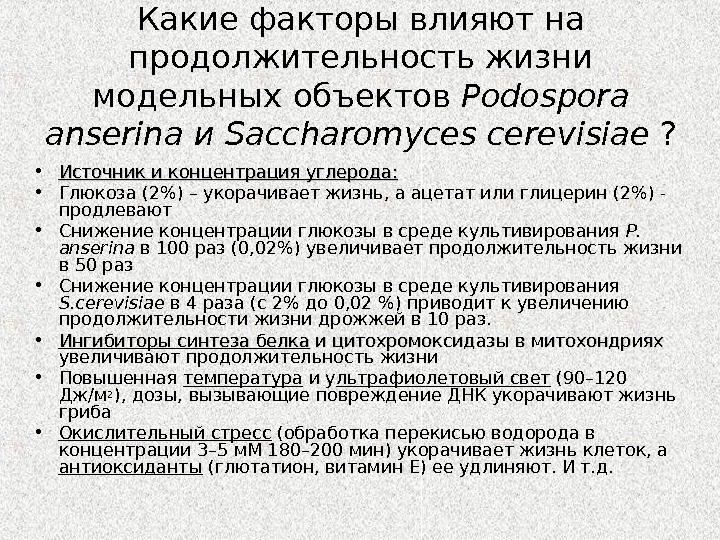 Какие факторы влияют на продолжительность жизни модельных объектов Podospora anserina и Saccharomyces cerevisiae ?

• Источник и концентрация углерода:
• Глюкоза (2%) – укорачивает жизнь, а ацетат или глицерин (2%) - продлевают
• Снижение концентрации глюкозы в среде культивирования P. anserina в 100 раз (0,02%) увеличивает продолжительность жизни в 50 раз
• Снижение концентрации глюкозы в среде культивирования S.cerevisiae в 4 раза (с 2% до 0,02 %) приводит к увеличению продолжительности жизни дрожжей в 10 раз.
• Ингибиторы синтеза белка и цитохромоксидазы в митохондриях увеличивают продолжительность жизни
• Повышенная температура и ультрафиолетовый свет (90–120 Дж/м$^2$), дозы, вызывающие повреждение ДНК укорачивают жизнь гриба
• Окислительный стресс (обработка перекисью водорода в концентрации 3–5 мМ 180–200 мин) укорачивает жизнь клеток, а антиоксиданты (глютатион, витамин Е) ее удлиняют. И т.д.